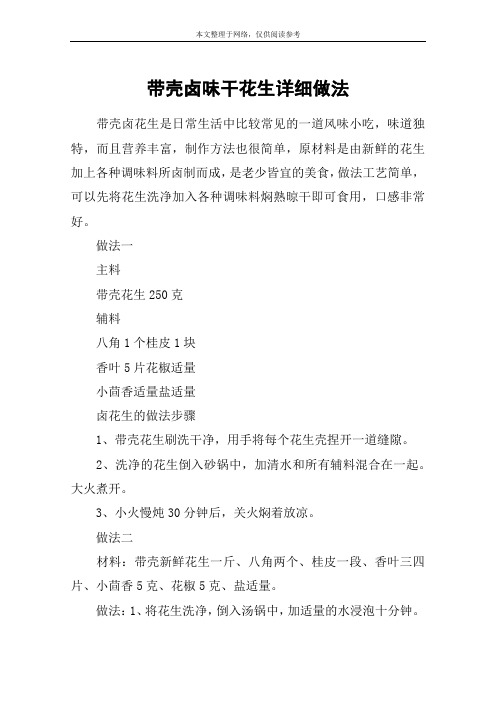 本文整理于网络，仅供阅读参考

带壳卤味干花生详细做法

带壳卤花生是日常生活中比较常见的一道风味小吃，味道独特，而且营养丰富，制作方法也很简单，原材料是由新鲜的花生加上各种调味料所卤制而成，是老少皆宜的美食，做法工艺简单，可以先将花生洗净加入各种调味料焖熟晾干即可食用，口感非常好。

做法一

主料

带壳花生 250 克

辅料

八角 1 个桂皮 1 块

香叶 5 片花椒适量

小茴香适量盐适量

卤花生的做法步骤

1、带壳花生刷洗干净，用手将每个花生壳捏开一道缝隙。

2、洗净的花生倒入砂锅中，加清水和所有辅料混合在一起。大火煮开。

3、小火慢炖 30 分钟后，关火焖着放凉。

做法二

材料：带壳新鲜花生一斤、八角两个、桂皮一段、香叶三四片、小茴香 5 克、花椒 5 克、盐适量。

做法：1、将花生洗净，倒入汤锅中，加适量的水浸泡十分钟。